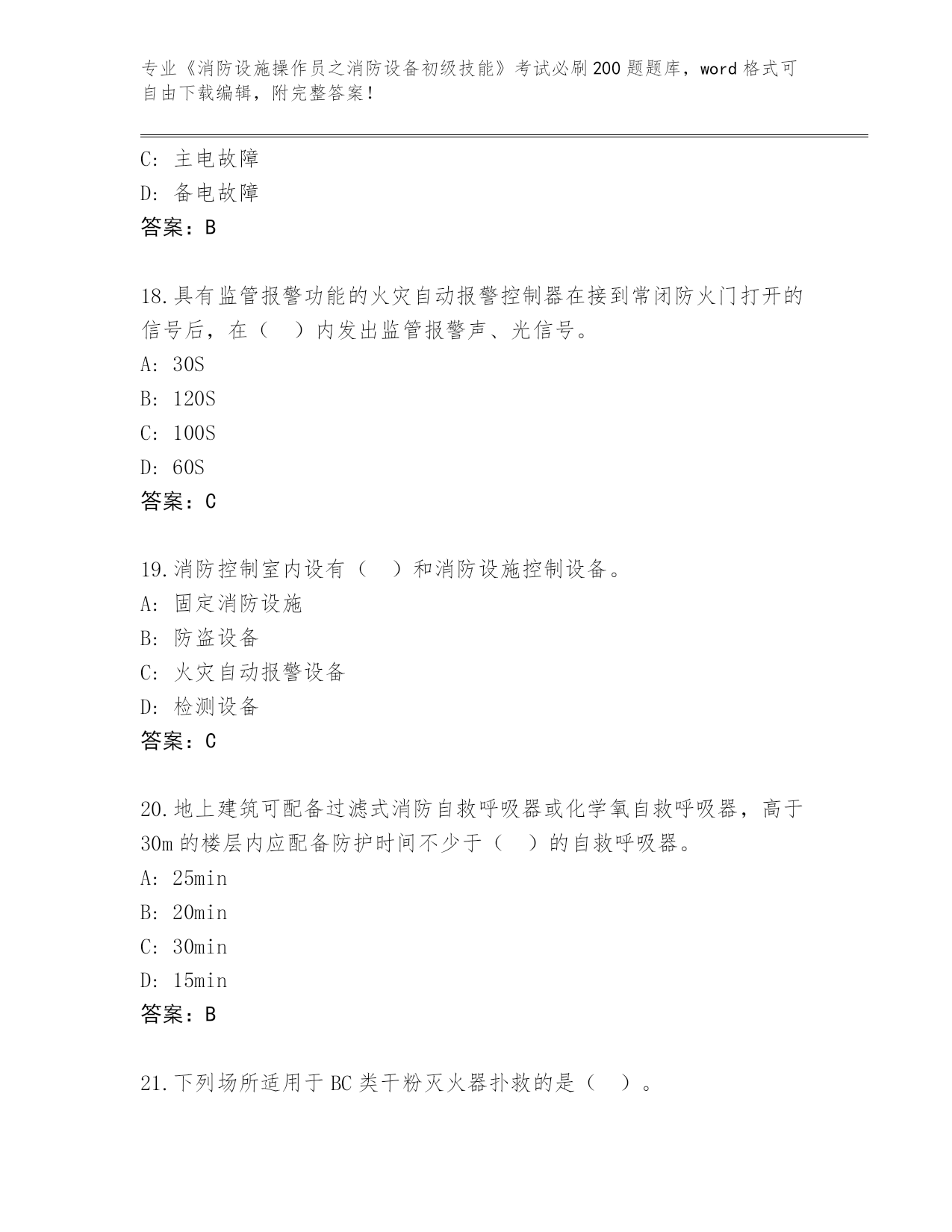 专业《消防设施操作员之消防设备初级技能》考试必刷200题题库，word格式可自由下载编辑，附完整答案！

C：主电故障
D：备电故障
答案：B

18.具有监管报警功能的火灾自动报警控制器在接到常闭防火门打开的信号后，在（　）内发出监管报警声、光信号。
A：30S
B：120S
C：100S
D：60S
答案：C

19.消防控制室内设有（　）和消防设施控制设备。
A：固定消防设施
B：防盗设备
C：火灾自动报警设备
D：检测设备
答案：C

20.地上建筑可配备过滤式消防自救呼吸器或化学氧自救呼吸器，高于30m的楼层内应配备防护时间不少于（　）的自救呼吸器。
A：25min
B：20min
C：30min
D：15min
答案：B

21.下列场所适用于BC类干粉灭火器扑救的是（　）。